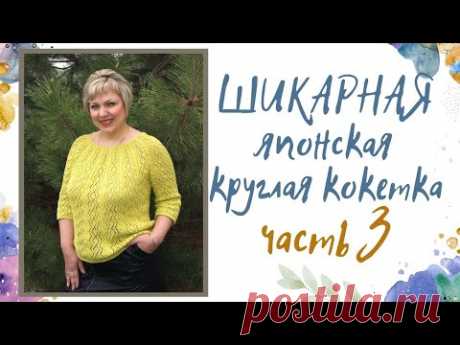 ШИКАРНАЯ
японская
круглая кокетка
часть 3

postila.ru